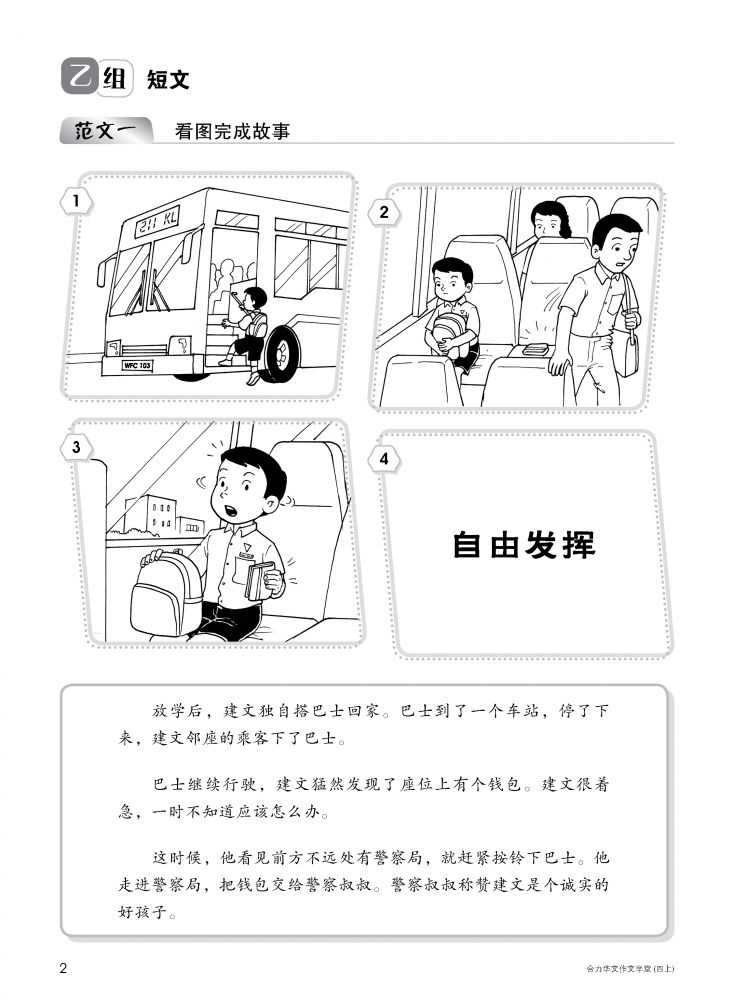 乙组 短文

范文一 看图完成故事

1

211 KL

WFC 103

2

3

4

自由发挥

放学后，建文独自搭巴士回家。巴士到了一个车站，停了下来，建文邻座的乘客下了巴士。

巴士继续行驶，建文猛然发现了座位上有个钱包。建文很着急，一时不知道应该怎么办。

这时候，他看见前方不远处有警察局，就赶紧按铃下巴士。他走进警察局，把钱包交给警察叔叔。警察叔叔称赞建文是个诚实的好孩子。

2

合力华文作文学堂(四上)